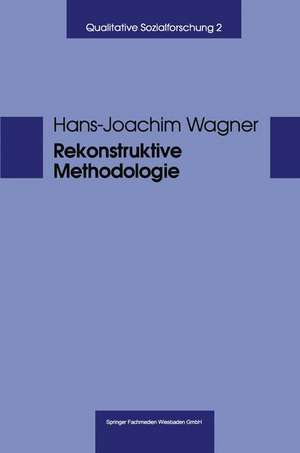 Qualitative Sozialforschung 2

Hans-Joachim Wagner

Rekonstruktive Methodologie

Springer Fachmedien Wiesbaden GmbH